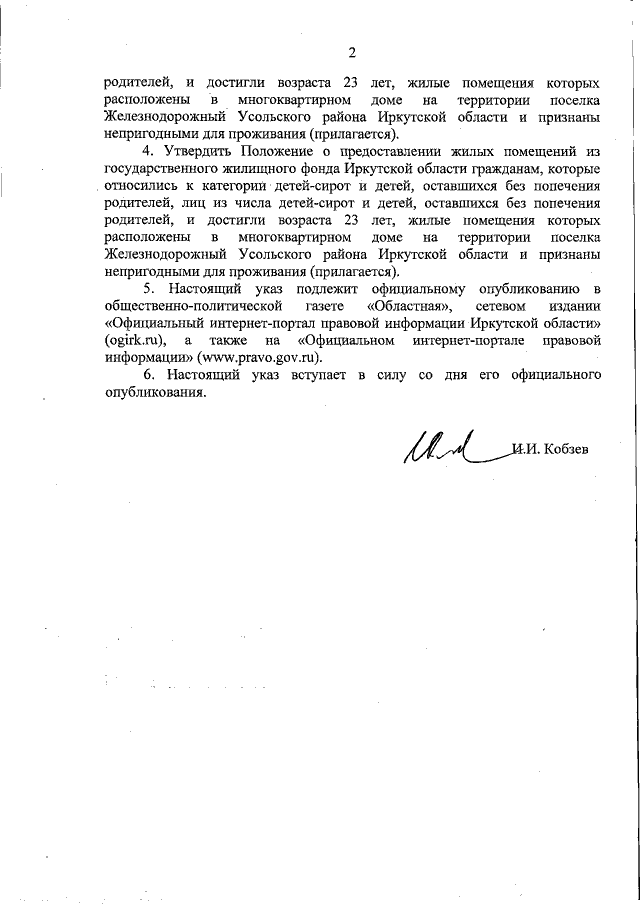 2

родителей, и достигли возраста 23 лет, жилые помещения которых расположены в многоквартирном доме на территории поселка Железнодорожный Усольского района Иркутской области и признаны непригодными для проживания (прилагается).

4. Утвердить Положение о предоставлении жилых помещений из государственного жилищного фонда Иркутской области гражданам, которые относились к категории детей-сирот и детей, оставшихся без попечения родителей, лиц из числа детей-сирот и детей, оставшихся без попечения родителей, и достигли возраста 23 лет, жилые помещения которых расположены в многоквартирном доме на территории поселка Железнодорожный Усольского района Иркутской области и признаны непригодными для проживания (прилагается).

5. Настоящий указ подлежит официальному опубликованию в общественно-политической газете «Областная», сетевом издании «Официальный интернет-портал правовой информации Иркутской области» (ogirk.ru), а также на «Официальном интернет-портале правовой информации» (www.pravo.gov.ru).

6. Настоящий указ вступает в силу со дня его официального опубликования.

И.И. Кобзев